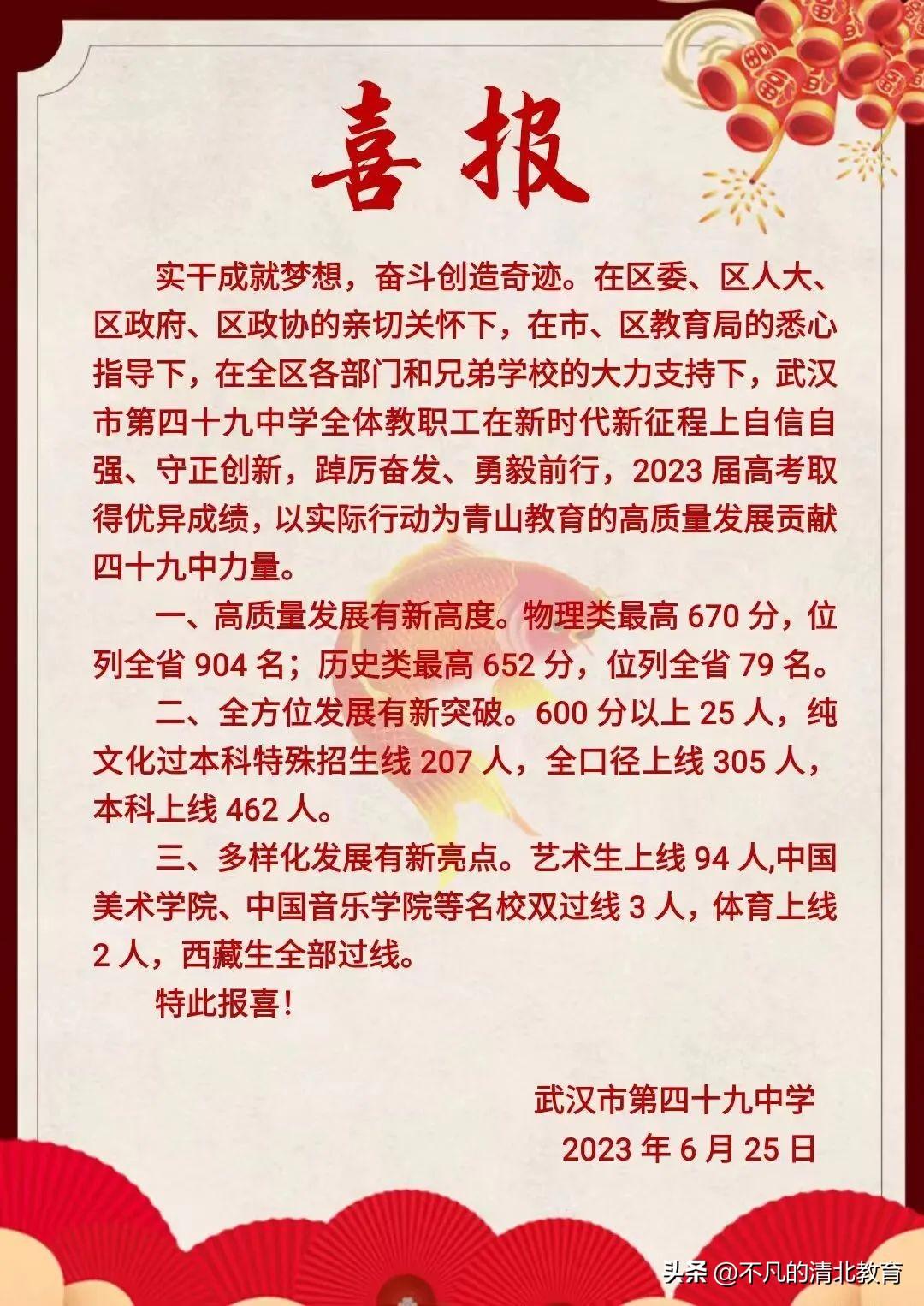 喜报

实干成就梦想，奋斗创造奇迹。在区委、区人大、区政府、区政协的亲切关怀下，在市、区教育局的悉心指导下，在全区各部门和兄弟学校的大力支持下，武汉市第四十九中学全体教职工在新时代新征程上自信自强、守正创新，踔厉奋发、勇毅前行，2023 届高考取得优异成绩，以实际行动为青山教育的高质量发展贡献四十九中力量。

一、高质量发展有新高度。物理类最高 670 分，位列全省 904 名；历史类最高 652 分，位列全省 79 名。

二、全方位发展有新突破。600 分以上 25 人，纯文化过本科特殊招生线 207 人，全口径上线 305 人，本科上线 462 人。

三、多样化发展有新亮点。艺术生上线 94 人,中国美术学院、中国音乐学院等名校双过线 3 人，体育上线 2 人，西藏生全部过线。

特此报喜！

武汉市第四十九中学
2023 年 6 月 25 日

头条 @不凡的清北教育